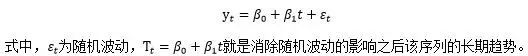 $y_t = \beta_0 + \beta_1 t + \varepsilon_t$

式中，$\varepsilon_t$为随机波动，$T_t = \beta_0 + \beta_1 t$就是消除随机波动的影响之后该序列的长期趋势。